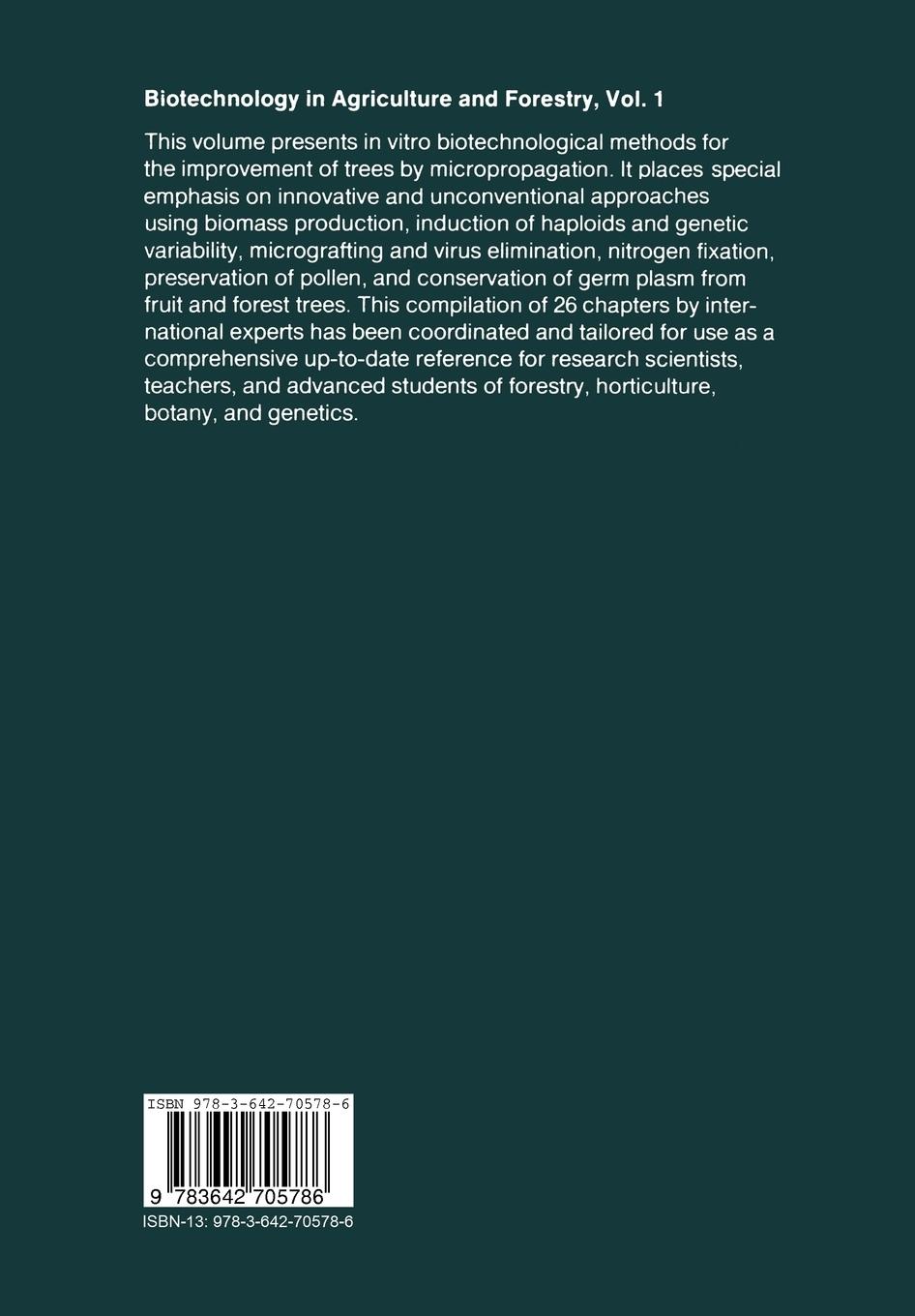 Biotechnology in Agriculture and Forestry, Vol. 1

This volume presents in vitro biotechnological methods for the improvement of trees by micropropagation. It places special emphasis on innovative and unconventional approaches using biomass production, induction of haploids and genetic variability, micrografting and virus elimination, nitrogen fixation, preservation of pollen, and conservation of germ plasm from fruit and forest trees. This compilation of 26 chapters by international experts has been coordinated and tailored for use as a comprehensive up-to-date reference for research scientists, teachers, and advanced students of forestry, horticulture, botany, and genetics.

ISBN 978-3-642-70578-6

9 783642 705786

ISBN-13: 978-3-642-70578-6